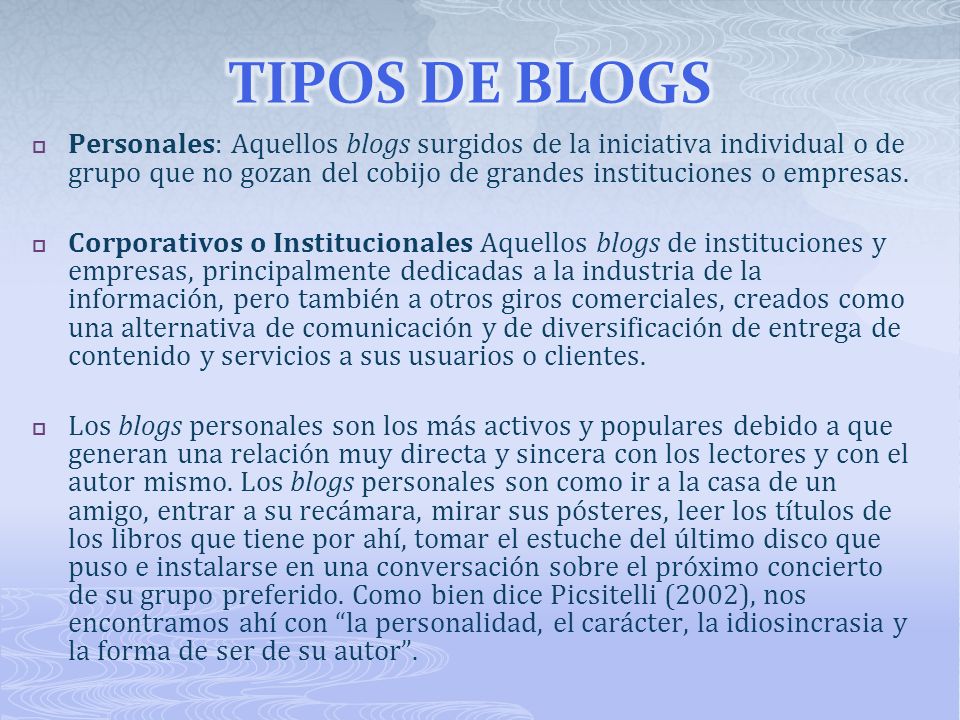 TIPOS DE BLOGS

Personales: Aquellos blogs surgidos de la iniciativa individual o de grupo que no gozan del cobijo de grandes instituciones o empresas.

Corporativos o Institucionales Aquellos blogs de instituciones y empresas, principalmente dedicadas a la industria de la información, pero también a otros giros comerciales, creados como una alternativa de comunicación y de diversificación de entrega de contenido y servicios a sus usuarios o clientes.

Los blogs personales son los más activos y populares debido a que generan una relación muy directa y sincera con los lectores y con el autor mismo. Los blogs personales son como ir a la casa de un amigo, entrar a su recámara, mirar sus pósteres, leer los títulos de los libros que tiene por ahí, tomar el estuche del último disco que puso e instalarse en una conversación sobre el próximo concierto de su grupo preferido. Como bien dice Picsitelli (2002), nos encontramos ahí con “la personalidad, el carácter, la idiosincrasia y la forma de ser de su autor”.